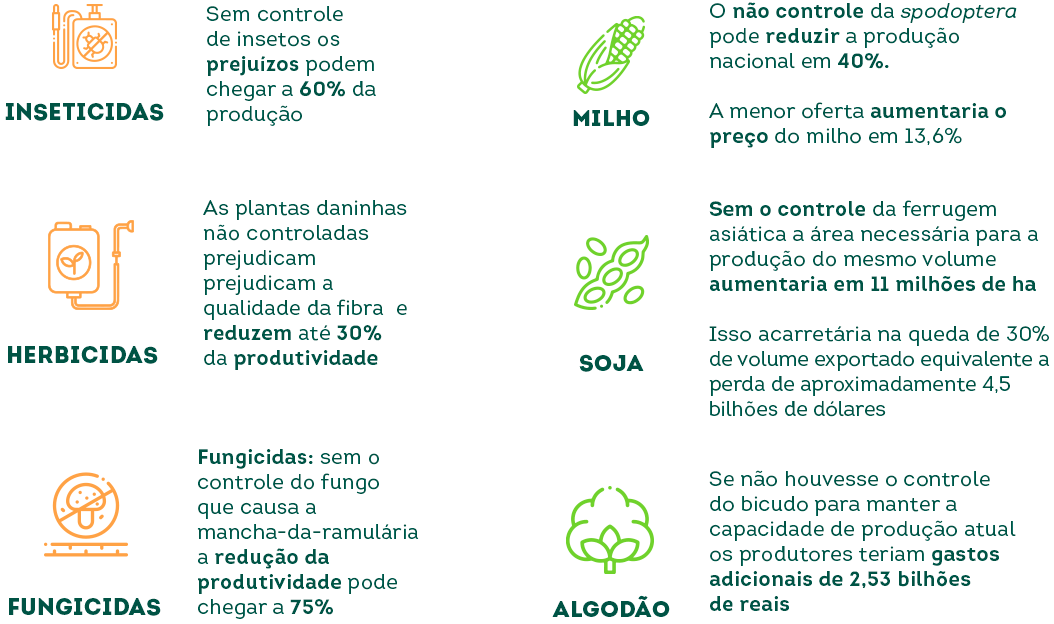 INSETICIDAS

Sem controle de insetos os prejuízos podem chegar a 60% da produção

HERBICIDAS

As plantas daninhas não controladas prejudicam prejudicam a qualidade da fibra e reduzem até 30% da produtividade

FUNGICIDAS

Fungicidas: sem o controle do fungo que causa a mancha-da-ramulária a redução da produtividade pode chegar a 75%

MILHO

O não controle da spodoptera pode reduzir a produção nacional em 40%.

A menor oferta aumentaria o preço do milho em 13,6%

SOJA

Sem o controle da ferrugem asiática a área necessária para a produção do mesmo volume aumentaria em 11 milhões de ha

Isso acarretária na queda de 30% de volume exportado equivalente a perda de aproximadamente 4,5 bilhões de dólares

ALGODÃO

Se não houvesse o controle do bicudo para manter a capacidade de produção atual os produtores teriam gastos adicionais de 2,53 bilhões de reais